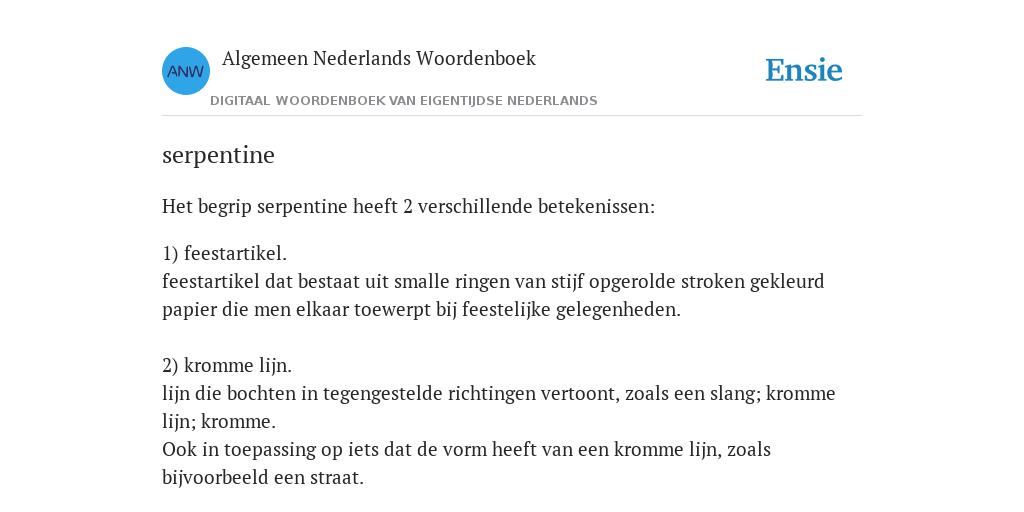 ANW

Algemeen Nederlands Woordenboek

DIGITAAL WOORDENBOEK VAN EIGENTIJDSE NEDERLANDS

Ensie

serpentine

Het begrip serpentine heeft 2 verschillende betekenissen:

1) feestartikel.
feestartikel dat bestaat uit smalle ringen van stijf opgerolde stroken gekleurd papier die men elkaar toewerpt bij feestelijke gelegenheden.

2) kromme lijn.
lijn die bochten in tegengestelde richtingen vertoont, zoals een slang; kromme lijn; kromme.
Ook in toepassing op iets dat de vorm heeft van een kromme lijn, zoals bijvoorbeeld een straat.